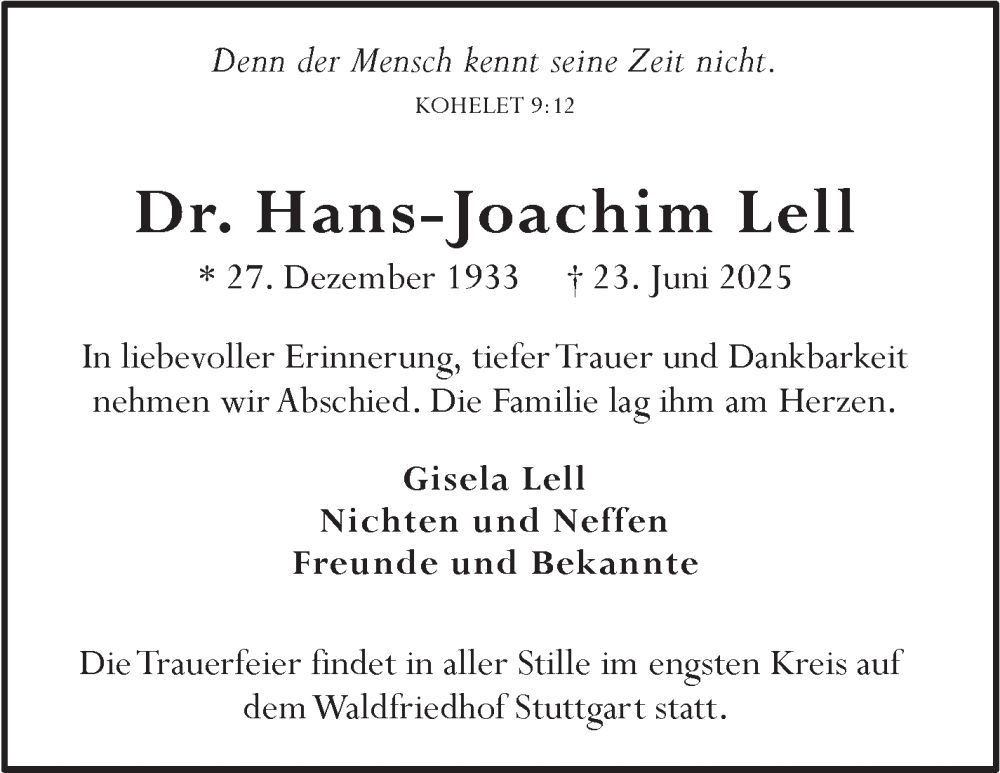 Denn der Mensch kennt seine Zeit nicht.
KOHELET 9:12

Dr. Hans-Joachim Lell

* 27. Dezember 1933 † 23. Juni 2025

In liebevoller Erinnerung, tiefer Trauer und Dankbarkeit nehmen wir Abschied. Die Familie lag ihm am Herzen.

Gisela Lell
Nichten und Neffen
Freunde und Bekannte

Die Trauerfeier findet in aller Stille im engsten Kreis auf dem Waldfriedhof Stuttgart statt.